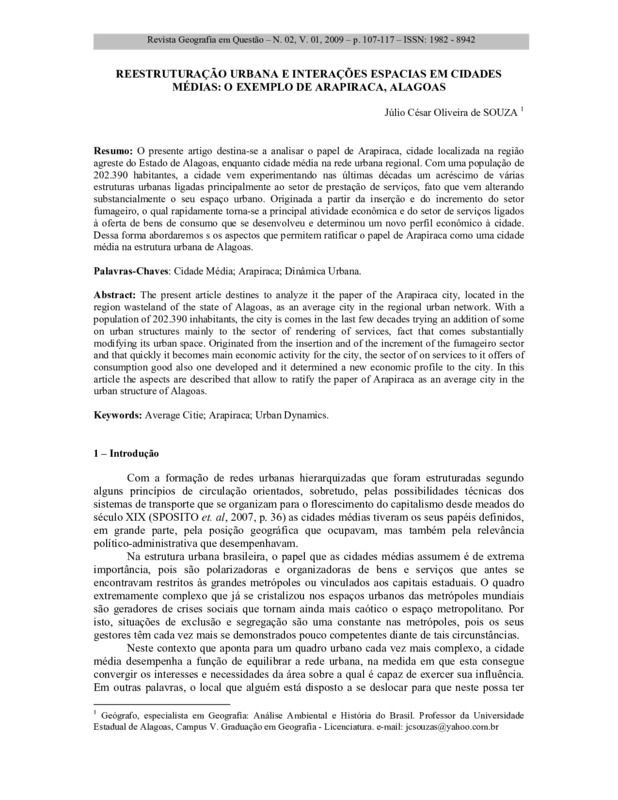 Revista Geografia em Questão – N. 02, V. 01, 2009 – p. 107-117 – ISSN: 1982 - 8942

REESTRUTURAÇÃO URBANA E INTERAÇÕES ESPACIAS EM CIDADES MÉDIAS: O EXEMPLO DE ARAPIRACA, ALAGOAS

Júlio César Oliveira de SOUZA $^1$

**Resumo:** O presente artigo destina-se a analisar o papel de Arapiraca, cidade localizada na região agreste do Estado de Alagoas, enquanto cidade média na rede urbana regional. Com uma população de 202.390 habitantes, a cidade vem experimentando nas últimas décadas um acréscimo de várias estruturas urbanas ligadas principalmente ao setor de prestação de serviços, fato que vem alterando substancialmente o seu espaço urbano. Originada a partir da inserção e do incremento do setor fumageiro, o qual rapidamente torna-se a principal atividade econômica e do setor de serviços ligados à oferta de bens de consumo que se desenvolveu e determinou um novo perfil econômico à cidade. Dessa forma abordaremos s os aspectos que permitem ratificar o papel de Arapiraca como uma cidade média na estrutura urbana de Alagoas.

**Palavras-Chaves**: Cidade Média; Arapiraca; Dinâmica Urbana.

**Abstract:** The present article destines to analyze it the paper of the Arapiraca city, located in the region wasteland of the state of Alagoas, as an average city in the regional urban network. With a population of 202.390 inhabitants, the city is comes in the last few decades trying an addition of some on urban structures mainly to the sector of rendering of services, fact that comes substantially modifying its urban space. Originated from the insertion and of the increment of the fumageiro sector and that quickly it becomes main economic activity for the city, the sector of on services to it offers of consumption good also one developed and it determined a new economic profile to the city. In this article the aspects are described that allow to ratify the paper of Arapiraca as an average city in the urban structure of Alagoas.

**Keywords:** Average Citie; Arapiraca; Urban Dynamics.

**1 – Introdução**

Com a formação de redes urbanas hierarquizadas que foram estruturadas segundo alguns princípios de circulação orientados, sobretudo, pelas possibilidades técnicas dos sistemas de transporte que se organizam para o florescimento do capitalismo desde meados do século XIX (SPOSITO *et. al*, 2007, p. 36) as cidades médias tiveram os seus papéis definidos, em grande parte, pela posição geográfica que ocupavam, mas também pela relevância político-administrativa que desempenhavam.

Na estrutura urbana brasileira, o papel que as cidades médias assumem é de extrema importância, pois são polarizadoras e organizadoras de bens e serviços que antes se encontravam restritos às grandes metrópoles ou vinculados aos capitais estaduais. O quadro extremamente complexo que já se cristalizou nos espaços urbanos das metrópoles mundiais são geradores de crises sociais que tornam ainda mais caótico o espaço metropolitano. Por isto, situações de exclusão e segregação são uma constante nas metrópoles, pois os seus gestores têm cada vez mais se demonstrados pouco competentes diante de tais circunstâncias.

Neste contexto que aponta para um quadro urbano cada vez mais complexo, a cidade média desempenha a função de equilibrar a rede urbana, na medida em que esta consegue convergir os interesses e necessidades da área sobre a qual é capaz de exercer sua influência. Em outras palavras, o local que alguém está disposto a se deslocar para que neste possa ter

$^1$ Geógrafo, especialista em Geografia: Análise Ambiental e História do Brasil. Professor da Universidade Estadual de Alagoas, Campus V. Graduação em Geografia - Licenciatura. e-mail: jcsouzas@yahoo.com.br